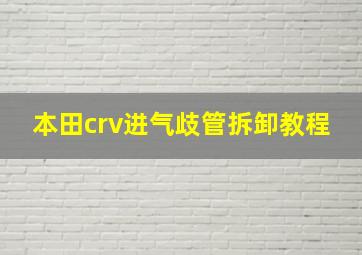 本田crv进气歧管拆卸教程